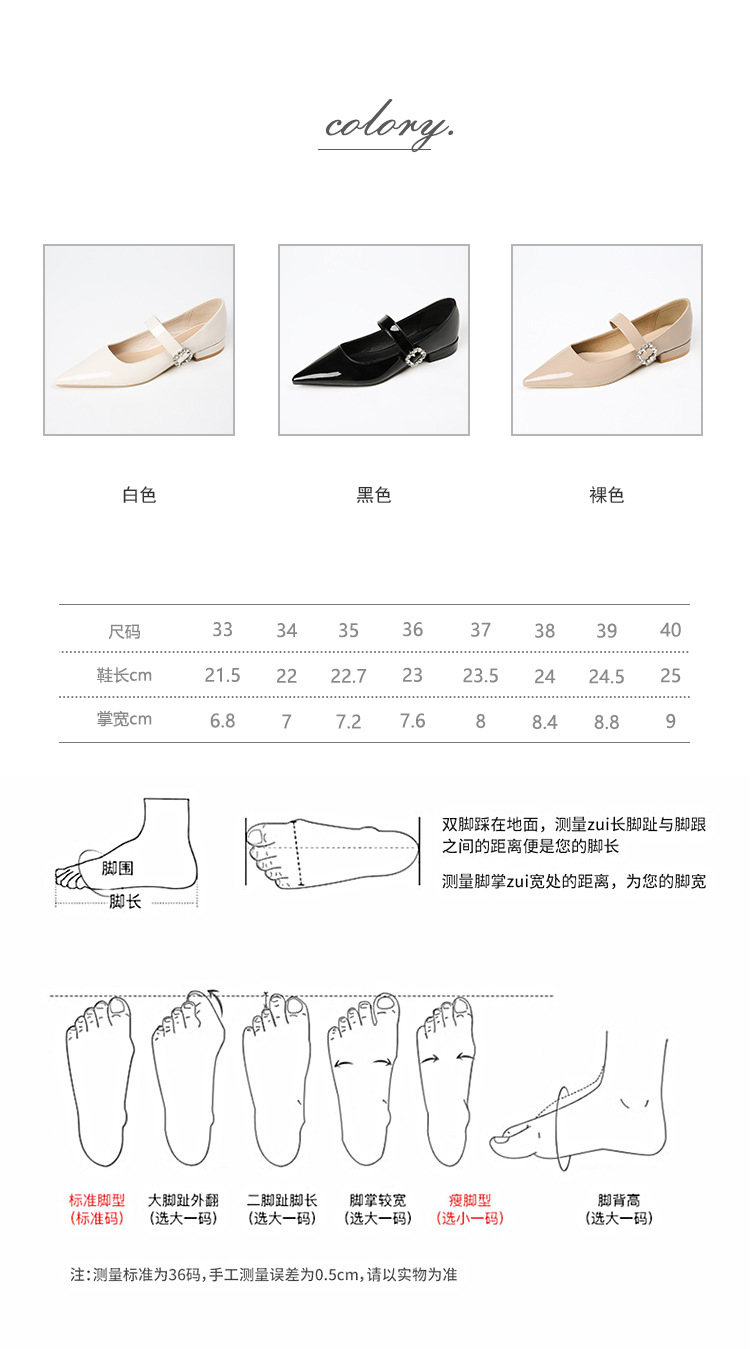 colory.

白色

黑色

裸色

| 尺码 | 33 | 34 | 35 | 36 | 37 | 38 | 39 | 40 |
|---|---|---|---|---|---|---|---|---|
| 鞋长cm | 21.5 | 22 | 22.7 | 23 | 23.5 | 24 | 24.5 | 25 |
| 掌宽cm | 6.8 | 7 | 7.2 | 7.6 | 8 | 8.4 | 8.8 | 9 |

脚围
脚长

双脚踩在地面，测量zui长脚趾与脚跟之间的距离便是您的脚长

测量脚掌zui宽处的距离，为您的脚宽

标准脚型
(标准码)

大脚趾外翻
(选大一码)

二脚趾脚长
(选大一码)

脚掌较宽
(选大一码)

瘦脚型
(选小一码)

脚背高
(选大一码)

注：测量标准为36码，手工测量误差为0.5cm，请以实物为准